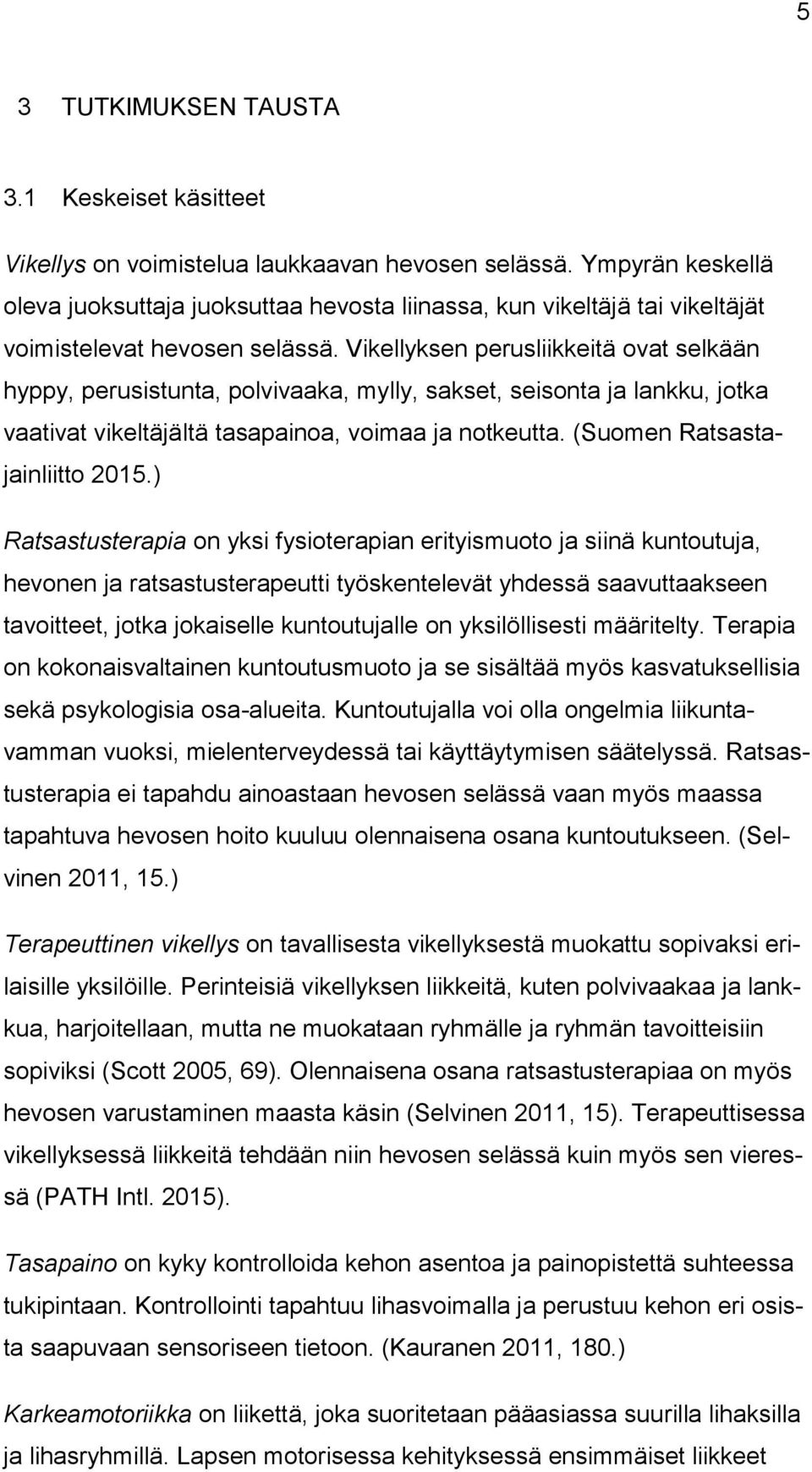 5

3 TUTKIMUKSEN TAUSTA

3.1 Keskeiset käsitteet

Vikellys on voimistelua laukkaavan hevosen selässä. Ympyrän keskellä oleva juoksuttaja juoksuttaa hevosta liinassa, kun vikeltäjä tai vikeltäjät voimistelevat hevosen selässä. Vikellyksen perusliikkeitä ovat selkään hyppy, perusistunta, polvivaaka, mylly, sakset, seisonta ja lankku, jotka vaativat vikeltäjältä tasapainoa, voimaa ja notkeutta. (Suomen Ratsastajainliitto 2015.)

Ratsastusterapia on yksi fysioterapian erityismuoto ja siinä kuntoutuja, hevonen ja ratsastusterapeutti työskentelevät yhdessä saavuttaakseen tavoitteet, jotka jokaiselle kuntoutujalle on yksilöllisesti määritelty. Terapia on kokonaisvaltainen kuntoutusmuoto ja se sisältää myös kasvatuksellisia sekä psykologisia osa-alueita. Kuntoutujalla voi olla ongelmia liikuntavamman vuoksi, mielenterveydessä tai käyttäytymisen säätelyssä. Ratsastusterapia ei tapahdu ainoastaan hevosen selässä vaan myös maassa tapahtuva hevosen hoito kuuluu olennaisena osana kuntoutukseen. (Selvinen 2011, 15.)

Terapeuttinen vikellys on tavallisesta vikellyksestä muokattu sopivaksi erilaisille yksilöille. Perinteisiä vikellyksen liikkeitä, kuten polvivaakaa ja lankkua, harjoitellaan, mutta ne muokataan ryhmälle ja ryhmän tavoitteisiin sopiviksi (Scott 2005, 69). Olennaisena osana ratsastusterapiaa on myös hevosen varustaminen maasta käsin (Selvinen 2011, 15). Terapeuttisessa vikellyksessä liikkeitä tehdään niin hevosen selässä kuin myös sen vieressä (PATH Intl. 2015).

Tasapaino on kyky kontrolloida kehon asentoa ja painopistettä suhteessa tukipintaan. Kontrollointi tapahtuu lihasvoimalla ja perustuu kehon eri osista saapuvaan sensoriseen tietoon. (Kauranen 2011, 180.)

Karkeamotoriikka on liikettä, joka suoritetaan pääasiassa suurilla lihaksilla ja lihasryhmillä. Lapsen motorisessa kehityksessä ensimmäiset liikkeet